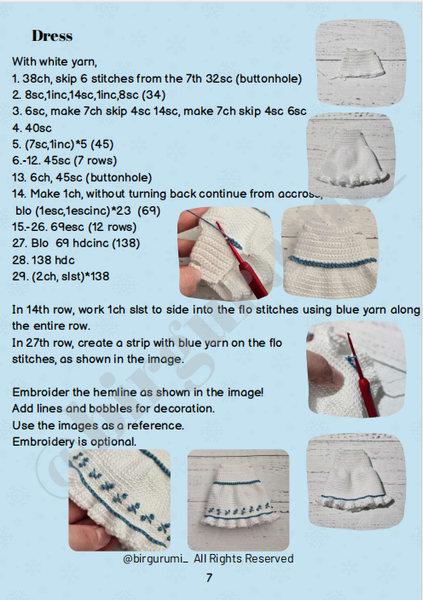 Dress

With white yarn,
1. 38ch, skip 6 stitches from the 7th 32sc (buttonhole)
2. 8sc,1inc,14sc,1inc,8sc (34)
3. 6sc, make 7ch skip 4sc 14sc, make 7ch skip 4sc 6sc
4. 40sc
5. (7sc,1inc)*5 (45)
6.-12. 45sc (7 rows)
13. 6ch, 45sc (buttonhole)
14. Make 1ch, without turning back continue from accross, blo (1esc,1escinc)*23 (69)
15.-26. 69esc (12 rows)
27. Blo 69 hdcinc (138)
28. 138 hdc
29. (2ch, slst)*138

In 14th row, work 1ch slst to side into the flo stitches using blue yarn along the entire row.
In 27th row, create a strip with blue yarn on the flo stitches, as shown in the image.

Embroider the hemline as shown in the image!
Add lines and bobbles for decoration.
Use the images as a reference.
Embroidery is optional.

@birgurumi_ All Rights Reserved
7